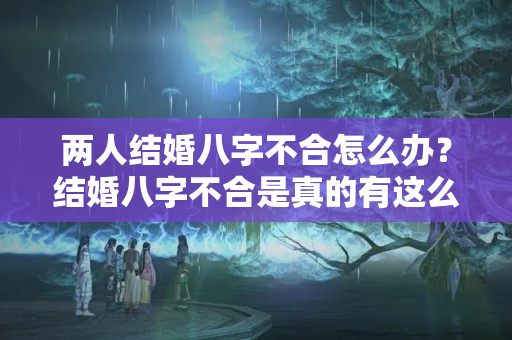 两人结婚八字不合怎么办？结婚八字不合是真的有这么